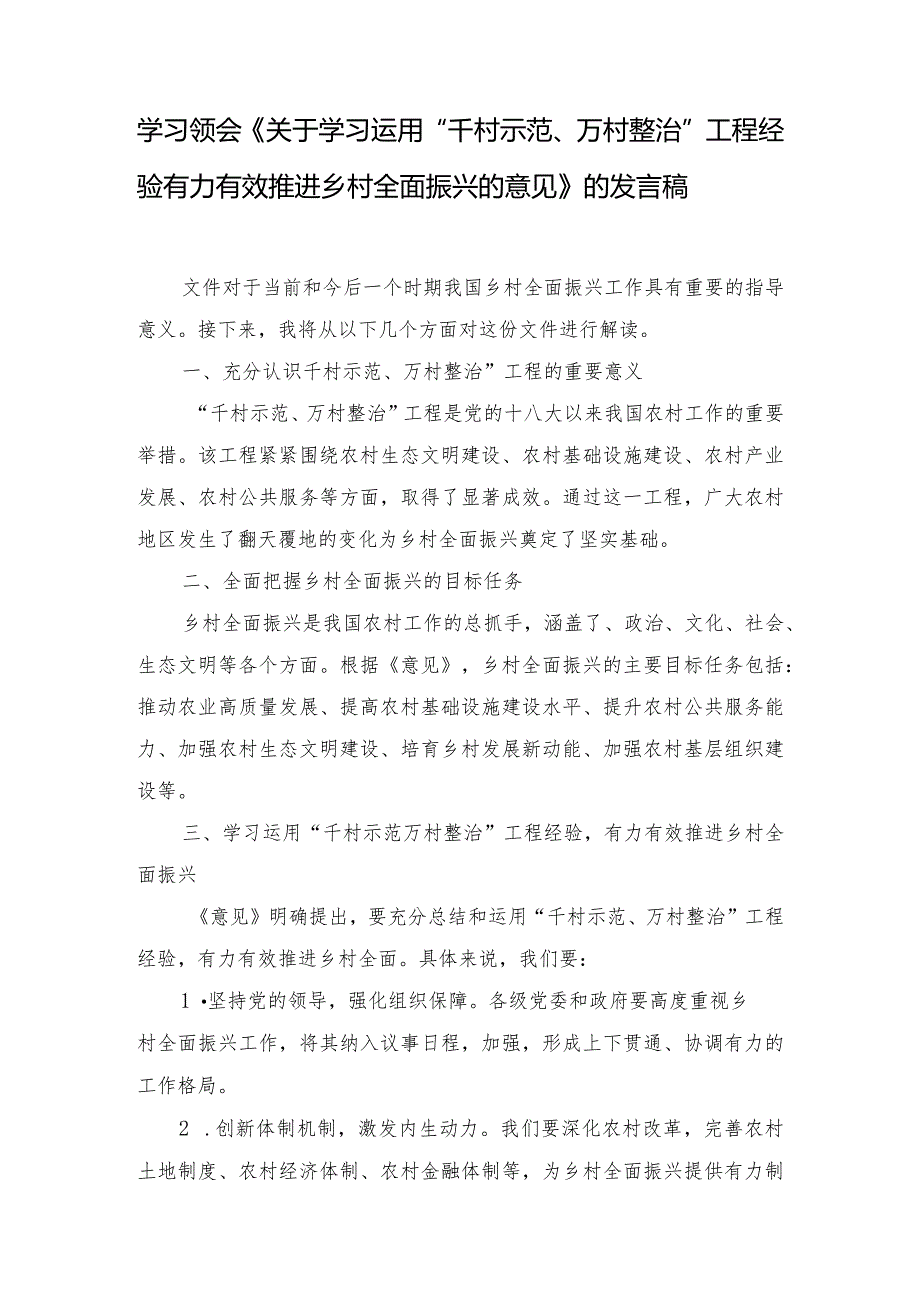 学习领会《关于学习运用“千村示范、万村整治”工程经验有力有效推进乡村全面振兴的意见》的发言稿

文件对于当前和今后一个时期我国乡村全面振兴工作具有重要的指导意义。接下来，我将从以下几个方面对这份文件进行解读。

一、充分认识千村示范、万村整治”工程的重要意义

“千村示范、万村整治”工程是党的十八大以来我国农村工作的重要举措。该工程紧紧围绕农村生态文明建设、农村基础设施建设、农村产业发展、农村公共服务等方面，取得了显著成效。通过这一工程，广大农村地区发生了翻天覆地的变化为乡村全面振兴奠定了坚实基础。

二、全面把握乡村全面振兴的目标任务

乡村全面振兴是我国农村工作的总抓手，涵盖了、政治、文化、社会、生态文明等各个方面。根据《意见》，乡村全面振兴的主要目标任务包括：推动农业高质量发展、提高农村基础设施建设水平、提升农村公共服务能力、加强农村生态文明建设、培育乡村发展新动能、加强农村基层组织建设等。

三、学习运用“千村示范万村整治”工程经验，有力有效推进乡村全面振兴

《意见》明确提出，要充分总结和运用“千村示范、万村整治”工程经验，有力有效推进乡村全面。具体来说，我们要：

1•坚持党的领导，强化组织保障。各级党委和政府要高度重视乡村全面振兴工作，将其纳入议事日程，加强，形成上下贯通、协调有力的工作格局。

2．创新体制机制，激发内生动力。我们要深化农村改革，完善农村土地制度、农村经济体制、农村金融体制等，为乡村全面振兴提供有力制